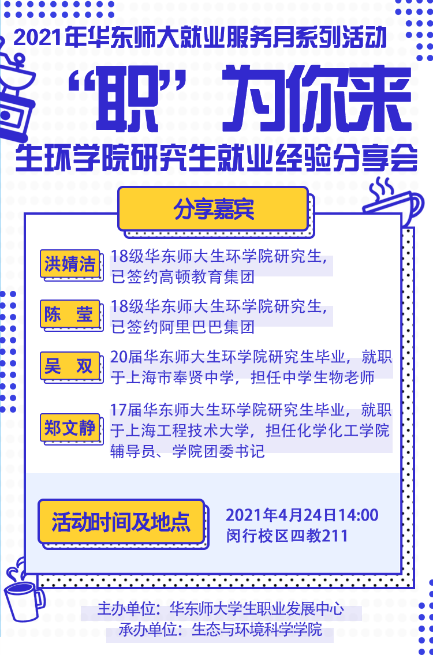 2021年华东师大就业服务月系列活动

“职”为你来

生环学院研究生就业经验分享会

分享嘉宾

洪婧洁

18级华东师大生环学院研究生，已签约高顿教育集团

陈 莹

18级华东师大生环学院研究生，已签约阿里巴巴集团

吴 双

20届华东师大生环学院研究生毕业，就职于上海市奉贤中学，担任中学生物老师

郑文静

17届华东师大生环学院研究生毕业，就职于上海工程技术大学，担任化学化工学院辅导员、学院团委书记

活动时间及地点

2021年4月24日14:00
闵行校区四教211

主办单位：华东师大学生职业发展中心
承办单位：生态与环境科学学院